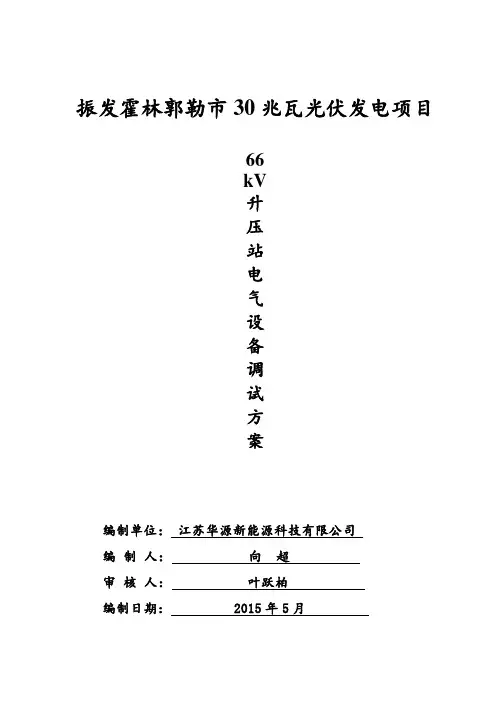 振发霍林郭勒市30兆瓦光伏发电项目

66kV升压站电气设备调试方案

编制单位：江苏华源新能源科技有限公司

编 制 人：向 超

审 核 人：叶跃柏

编制日期：2015年5月